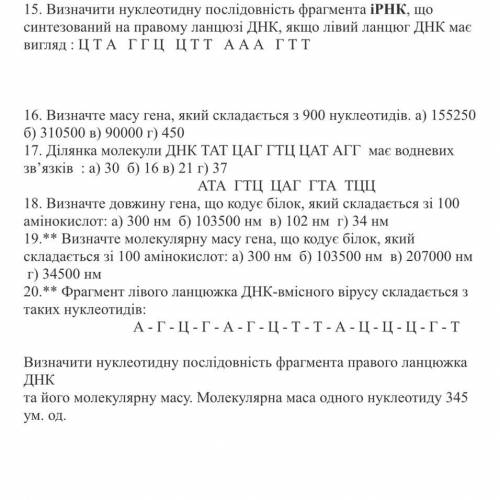 15. Визначити нуклеотидну послідовність фрагмента іРНК, що синтезований на правому ланцюзі ДНК, якщо лівий ланцюг ДНК має вигляд : Ц Т А Г Г Ц Ц Т Т А А А Г Т Т

16. Визначте масу гена, який складається з 900 нуклеотидів. а) 155250 б) 310500 в) 90000 г) 450
17. Ділянка молекули ДНК ТАТ ЦАГ ГТЦ ЦАТ АГГ має водневих зв'язків : а) 30 б) 16 в) 21 г) 37
АТА ГТЦ ЦАГ ГТА ТЦЦ
18. Визначте довжину гена, що кодує білок, який складається зі 100 амінокислот: а) 300 нм б) 103500 нм в) 102 нм г) 34 нм
19.** Визначте молекулярну масу гена, що кодує білок, який складається зі 100 амінокислот: а) 300 нм б) 103500 нм в) 207000 нм г) 34500 нм
20.** Фрагмент лівого ланцюжка ДНК-вмісного вірусу складається з таких нуклеотидів:
А - Г - Ц - Г - А - Г - Ц - Т - Т - А - Ц - Ц - Ц - Г - Т

Визначити нуклеотидну послідовність фрагмента правого ланцюжка ДНК
та його молекулярну масу. Молекулярна маса одного нуклеотиду 345 ум. од.